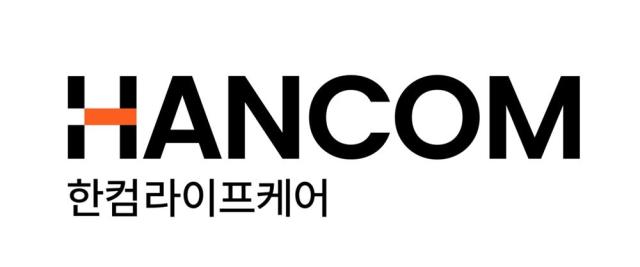 HANCOM
한컴라이프케어